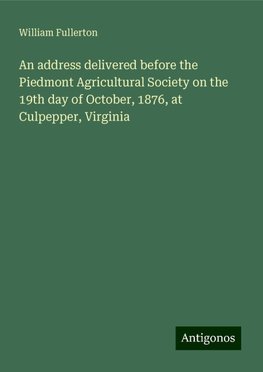 William Fullerton

An address delivered before the Piedmont Agricultural Society on the 19th day of October, 1876, at Culpepper, Virginia

Antigonos